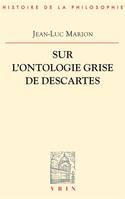 HISTOIRE DE LA PHILOSOPHIE

JEAN-LUC MARION

SUR L'ONTOLOGIE GRISE DE DESCARTES

VRIN